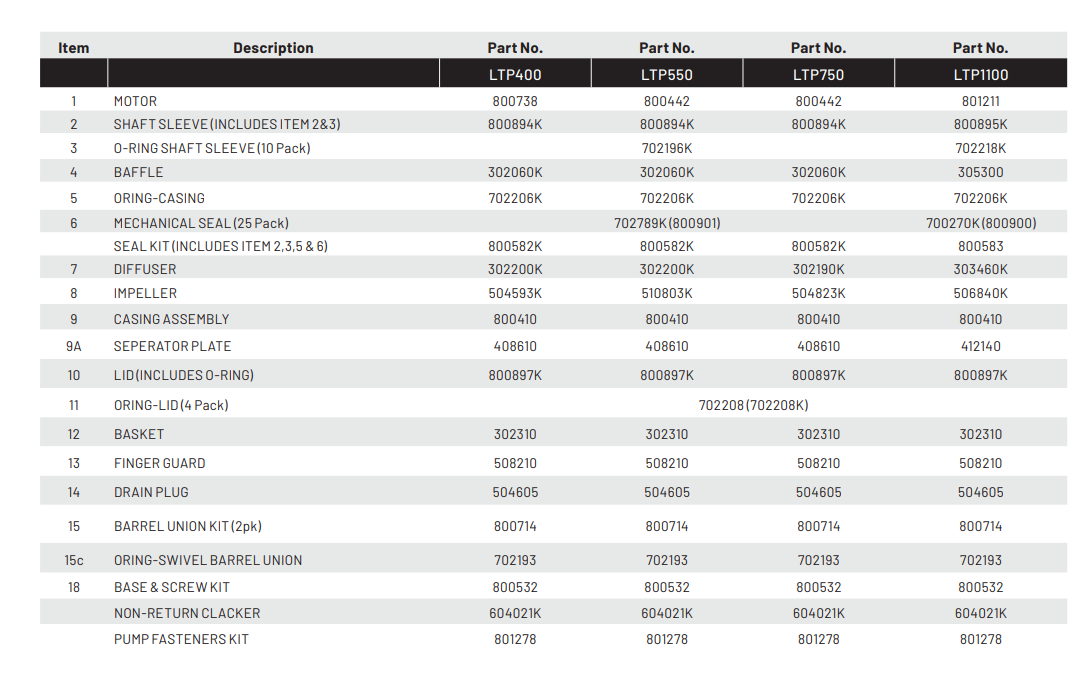 | Item | Description | Part No. | Part No. | Part No. | Part No. |
|---|---|---|---|---|---|
| | | LTP400 | LTP550 | LTP750 | LTP1100 |
| 1 | MOTOR | 800738 | 800442 | 800442 | 801211 |
| 2 | SHAFT SLEEVE (INCLUDES ITEM 2&3) | 800894K | 800894K | 800894K | 800895K |
| 3 | O-RING SHAFT SLEEVE (10 Pack) | | 702196K | | 702218K |
| 4 | BAFFLE | 302060K | 302060K | 302060K | 305300 |
| 5 | ORING-CASING | 702206K | 702206K | 702206K | 702206K |
| 6 | MECHANICAL SEAL (25 Pack) | | 702789K (800901) | | 700270K (800900) |
| | SEAL KIT (INCLUDES ITEM 2,3,5 & 6) | 800582K | 800582K | 800582K | 800583 |
| 7 | DIFFUSER | 302200K | 302200K | 302190K | 303460K |
| 8 | IMPELLER | 504593K | 510803K | 504823K | 506840K |
| 9 | CASING ASSEMBLY | 800410 | 800410 | 800410 | 800410 |
| 9A | SEPERATOR PLATE | 408610 | 408610 | 408610 | 412140 |
| 10 | LID (INCLUDES O-RING) | 800897K | 800897K | 800897K | 800897K |
| 11 | ORING-LID (4 Pack) | | 702208 (702208K) | | |
| 12 | BASKET | 302310 | 302310 | 302310 | 302310 |
| 13 | FINGER GUARD | 508210 | 508210 | 508210 | 508210 |
| 14 | DRAIN PLUG | 504605 | 504605 | 504605 | 504605 |
| 15 | BARREL UNION KIT (2pk) | 800714 | 800714 | 800714 | 800714 |
| 15c | ORING-SWIVEL BARREL UNION | 702193 | 702193 | 702193 | 702193 |
| 18 | BASE & SCREW KIT | 800532 | 800532 | 800532 | 800532 |
| | NON-RETURN CLACKER | 604021K | 604021K | 604021K | 604021K |
| | PUMP FASTENERS KIT | 801278 | 801278 | 801278 | 801278 |